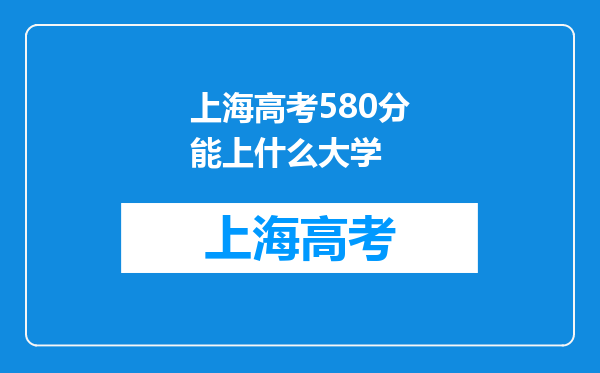 上海高考580分能上什么大学

上海高考